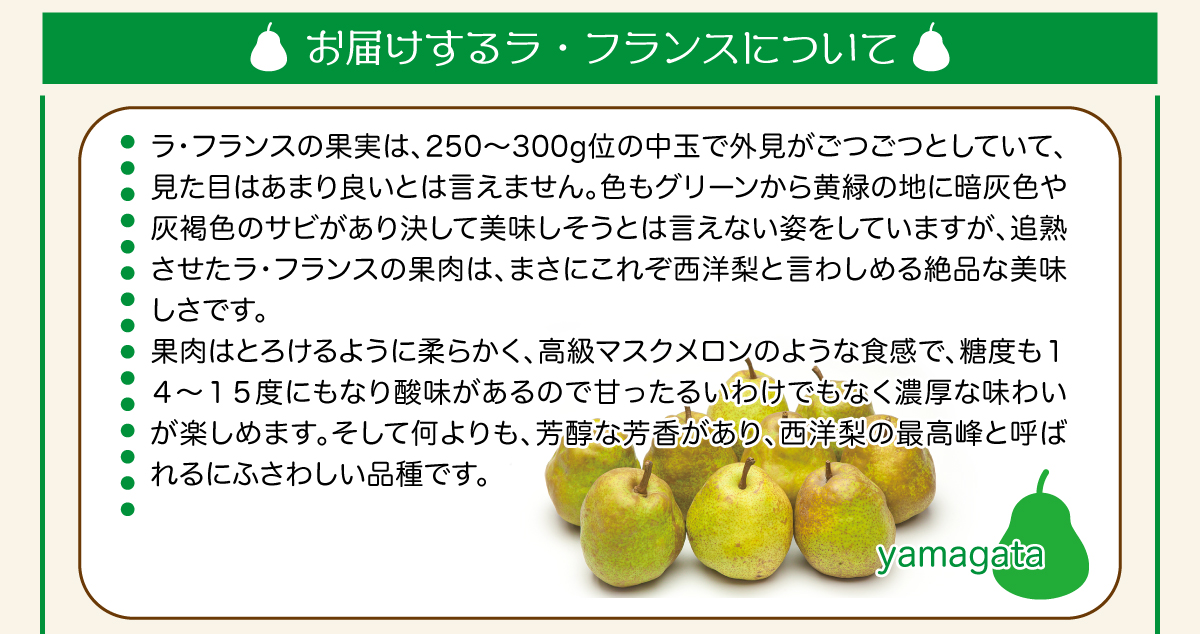 お届けするラ・フランスについて

ラ･フランスの果実は、250～300g位の中玉で外見がごつごつとしていて、見た目はあまり良いとは言えません。色もグリーンから黄緑の地に暗灰色や灰褐色のサビがあり決して美味しそうとは言えない姿をしていますが、追熟させたラ･フランスの果肉は、まさにこれぞ西洋梨と言わしめる絶品な美味しさです。

果肉はとろけるように柔らかく、高級マスクメロンのような食感で、糖度も１４～１５度にもなり酸味があるので甘ったるいわけでもなく濃厚な味わいが楽しめます。そして何よりも、芳醇な芳香があり、西洋梨の最高峰と呼ばれるにふさわしい品種です。

yamagata